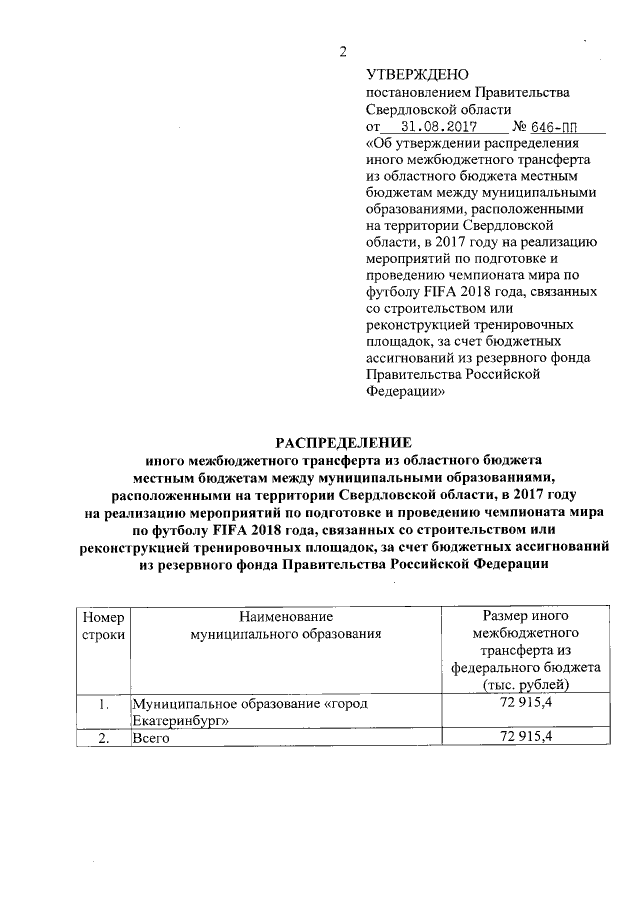 2

УТВЕРЖДЕНО
постановлением Правительства Свердловской области
от 31.08.2017 № 646-ПП
«Об утверждении распределения иного межбюджетного трансферта из областного бюджета местным бюджетам между муниципальными образованиями, расположенными на территории Свердловской области, в 2017 году на реализацию мероприятий по подготовке и проведению чемпионата мира по футболу FIFA 2018 года, связанных со строительством или реконструкцией тренировочных площадок, за счет бюджетных ассигнований из резервного фонда Правительства Российской Федерации»

РАСПРЕДЕЛЕНИЕ
иного межбюджетного трансферта из областного бюджета местным бюджетам между муниципальными образованиями, расположенными на территории Свердловской области, в 2017 году на реализацию мероприятий по подготовке и проведению чемпионата мира по футболу FIFA 2018 года, связанных со строительством или реконструкцией тренировочных площадок, за счет бюджетных ассигнований из резервного фонда Правительства Российской Федерации

| Номер строки | Наименование муниципального образования | Размер иного межбюджетного трансферта из федерального бюджета (тыс. рублей) |
|---|---|---|
| 1. | Муниципальное образование «город Екатеринбург» | 72 915,4 |
| 2. | Всего | 72 915,4 |